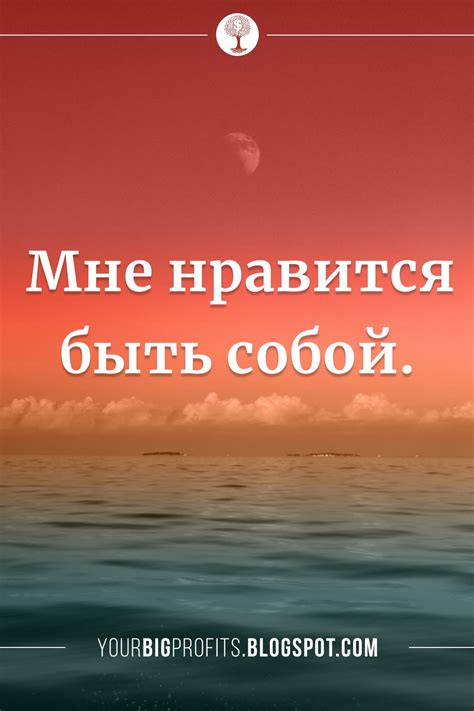 Мне нравится быть собой.

YOURBIGPROFITS.BLOGSPOT.COM